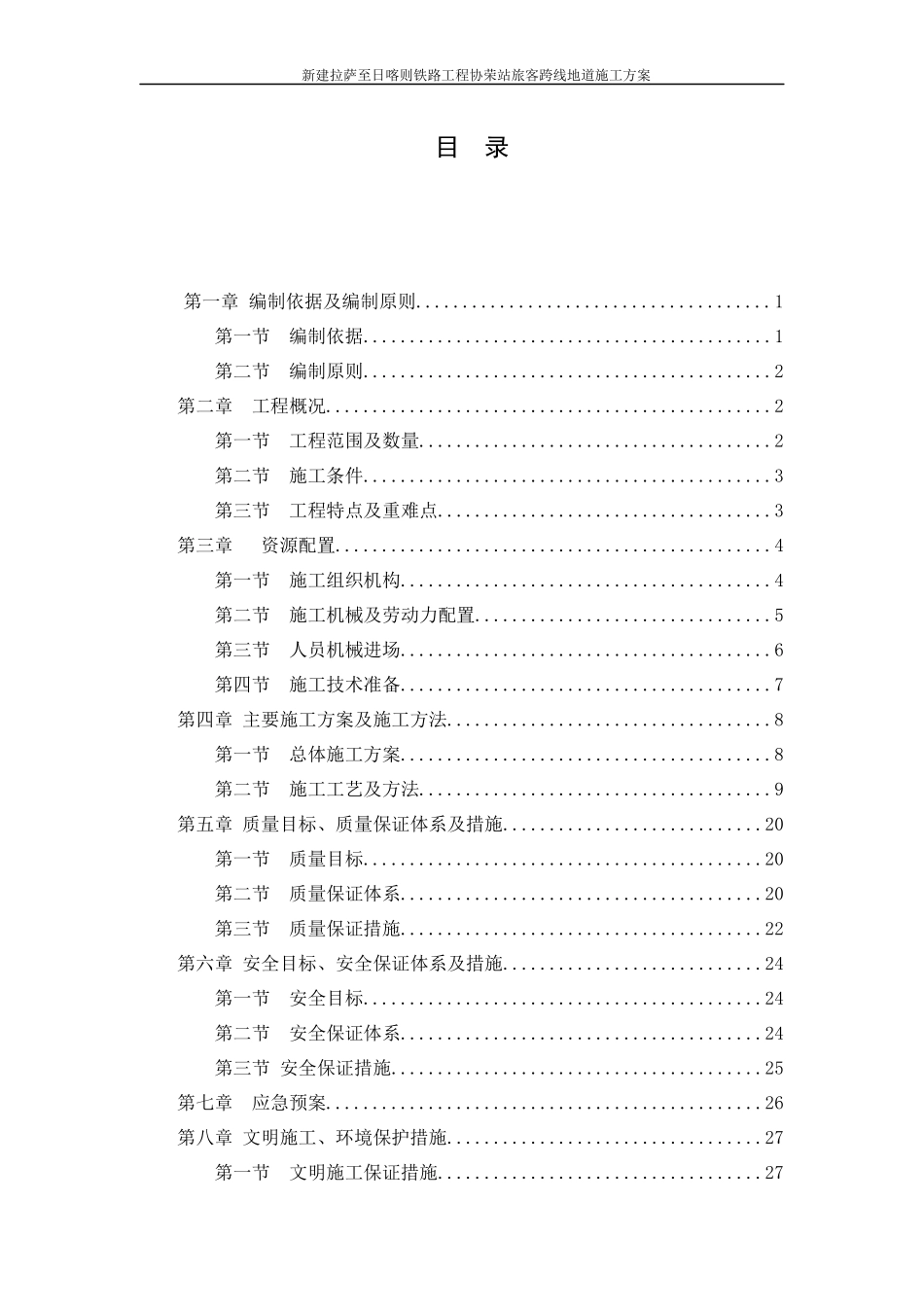 新建拉萨至日喀则铁路工程协荣站旅客跨线地道施工方案

目 录

第一章 编制依据及编制原则 1

第一节 编制依据 1

第二节 编制原则 2

第二章 工程概况 2

第一节 工程范围及数量 2

第二节 施工条件 3

第三节 工程特点及重难点 3

第三章 资源配置 4

第一节 施工组织机构 4

第二节 施工机械及劳动力配置 5

第三节 人员机械进场 6

第四节 施工技术准备 7

第四章 主要施工方案及施工方法 8

第一节 总体施工方案 8

第二节 施工工艺及方法 9

第五章 质量目标、质量保证体系及措施 20

第一节 质量目标 20

第二节 质量保证体系 20

第三节 质量保证措施 22

第六章 安全目标、安全保证体系及措施 24

第一节 安全目标 24

第二节 安全保证体系 24

第三节 安全保证措施 25

第七章 应急预案 26

第八章 文明施工、环境保护措施 27

第一节 文明施工保证措施 27